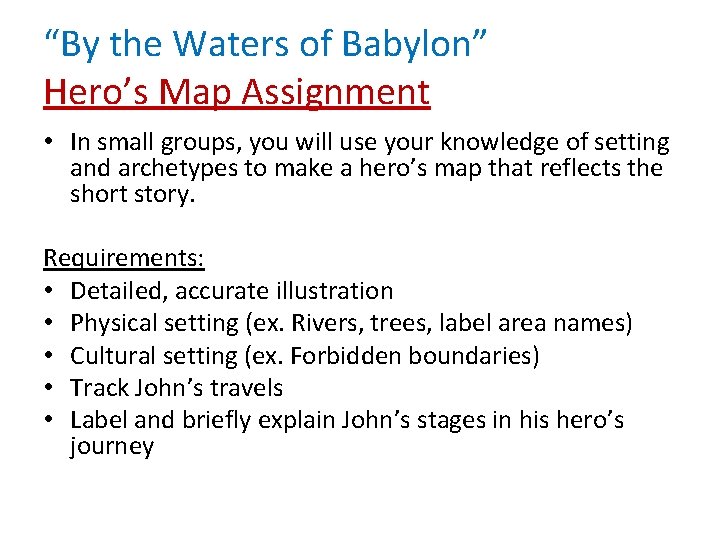 "By the Waters of Babylon"
Hero's Map Assignment

• In small groups, you will use your knowledge of setting and archetypes to make a hero's map that reflects the short story.

Requirements:
• Detailed, accurate illustration
• Physical setting (ex. Rivers, trees, label area names)
• Cultural setting (ex. Forbidden boundaries)
• Track John's travels
• Label and briefly explain John's stages in his hero's journey